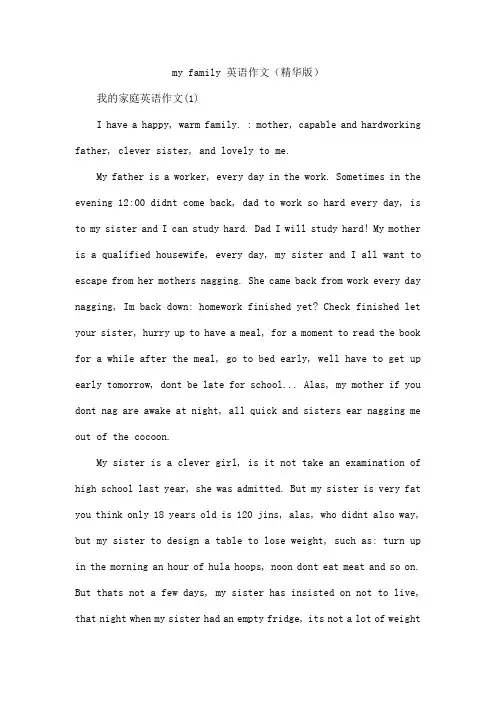 my family 英语作文（精华版）

我的家庭英语作文(1)

I have a happy, warm family. : mother, capable and hardworking father, clever sister, and lovely to me.

My father is a worker, every day in the work. Sometimes in the evening 12:00 didnt come back, dad to work so hard every day, is to my sister and I can study hard. Dad I will study hard! My mother is a qualified housewife, every day, my sister and I all want to escape from her mothers nagging. She came back from work every day nagging, Im back down: homework finished yet? Check finished let your sister, hurry up to have a meal, for a moment to read the book for a while after the meal, go to bed early, well have to get up early tomorrow, dont be late for school... Alas, my mother if you dont nag are awake at night, all quick and sisters ear nagging me out of the cocoon.

My sister is a clever girl, is it not take an examination of high school last year, she was admitted. But my sister is very fat you think only 18 years old is 120 jins, alas, who didnt also way, but my sister to design a table to lose weight, such as: turn up in the morning an hour of hula hoops, noon dont eat meat and so on. But thats not a few days, my sister has insisted on not to live, that night when my sister had an empty fridge, its not a lot of weight